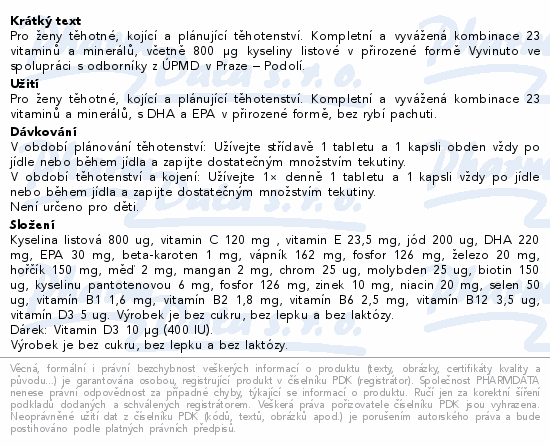 **Krátký text**
Pro ženy těhotné, kojící a plánující těhotenství. Kompletní a vyvážená kombinace 23 vitaminů a minerálů, včetně 800 µg kyseliny listové v přirozené formě Vyvinuto ve spolupráci s odborníky z ÚPMD v Praze – Podolí.

**Užití**
Pro ženy těhotné, kojící a plánující těhotenství. Kompletní a vyvážená kombinace 23 vitaminů a minerálů, s DHA a EPA v přirozené formě, bez rybí pachuti.

**Dávkování**
V období plánování těhotenství: Užívejte střídavě 1 tabletu a 1 kapsli obden vždy po jídle nebo během jídla a zapijte dostatečným množstvím tekutiny.
V období těhotenství a kojení: Užívejte 1× denně 1 tabletu a 1 kapsli vždy po jídle nebo během jídla a zapijte dostatečným množstvím tekutiny.
Není určeno pro děti.

**Složení**
Kyselina listová 800 ug, vitamin C 120 mg , vitamin E 23,5 mg, jód 200 ug, DHA 220 mg, EPA 30 mg, beta-karoten 1 mg, vápník 162 mg, fosfor 126 mg, železo 20 mg, hořčík 150 mg, měď 2 mg, mangan 2 mg, chrom 25 ug, molybden 25 ug, biotin 150 ug, kyselinu pantotenovou 6 mg, fosfor 126 mg, zinek 10 mg, niacin 20 mg, selen 50 ug, vitamín B1 1,6 mg, vitamín B2 1,8 mg, vitamín B6 2,5 mg, vitamín B12 3,5 ug, vitamín D3 5 ug. Výrobek je bez cukru, bez lepku a bez laktózy.
Dárek: Vitamin D3 10 µg (400 IU).
Výrobek je bez cukru, bez lepku a bez laktózy.

Věcná, formální i právní bezchybnost veškerých informací o produktu (texty, obrázky, certifikáty kvality a původu...) je garantována osobou, registrující produkt v číselníku PDK (registrátor). Společnost PHARMDATA nenese právní odpovědnost za případné chyby, týkající se informací o produktu. Ručí jen za korektní šíření podkladů dodaných a schválených registrátorem. Veškerá práva pořizovatele číselníku PDK jsou vyhrazena. Neoprávněné užití dat z číselníku PDK (kódů, textů, obrázků apod.) je porušením autorského práva a bude postihováno podle platných právních předpisů.